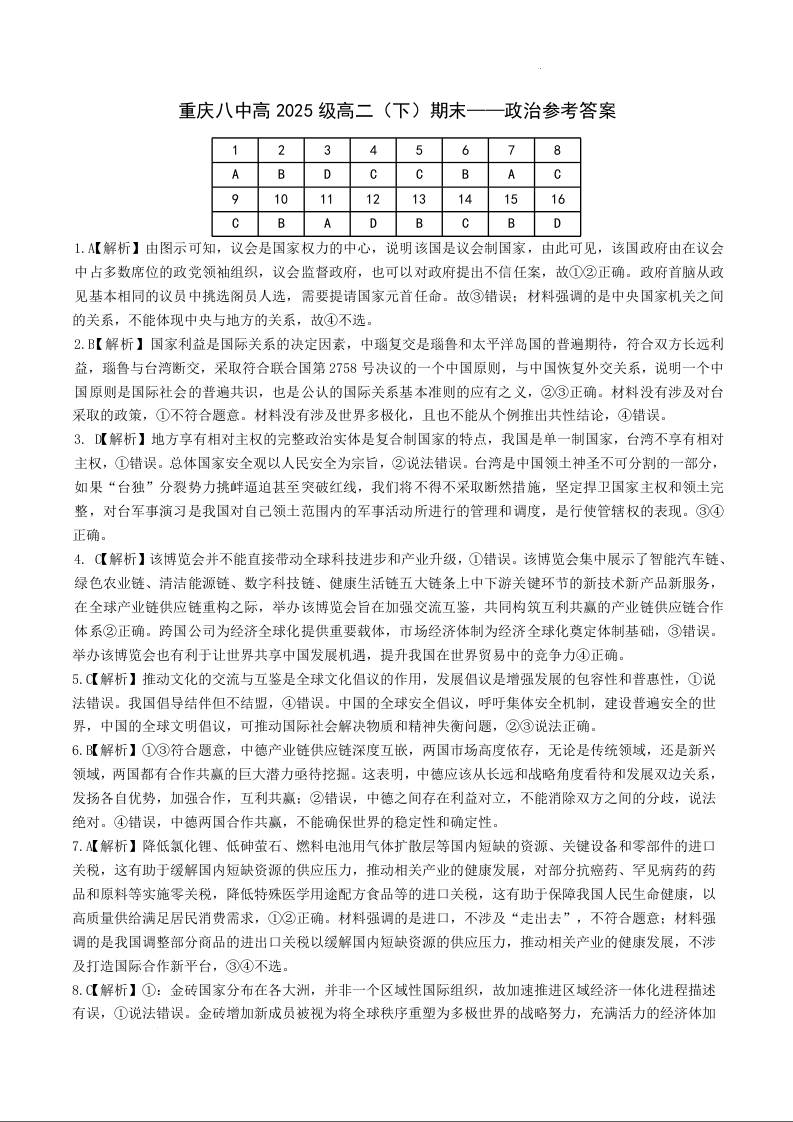 重庆八中高 2025 级高二（下）期末——政治参考答案

| 1 | 2 | 3 | 4 | 5 | 6 | 7 | 8 |
|---|---|---|---|---|---|---|---|
| A | B | D | C | C | B | A | C |
| 9 | 10 | 11 | 12 | 13 | 14 | 15 | 16 |
| C | B | A | D | B | C | B | D |

1.A【解析】由图示可知，议会是国家权力的中心，说明该国是议会制国家，由此可见，该国政府由在议会中占多数席位的政党领袖组织，议会监督政府，也可以对政府提出不信任案，故①②正确。政府首脑从政见基本相同的议员中挑选阁员人选，需要提请国家元首任命。故③错误；材料强调的是中央国家机关之间的关系，不能体现中央与地方的关系，故④不选。

2.B【解析】国家利益是国际关系的决定因素，中瑙复交是瑙鲁和太平洋岛国的普遍期待，符合双方长远利益，瑙鲁与台湾断交，采取符合联合国第 2758 号决议的一个中国原则，与中国恢复外交关系，说明一个中国原则是国际社会的普遍共识，也是公认的国际关系基本准则的应有之义，②③正确。材料没有涉及对台采取的政策，①不符合题意。材料没有涉及世界多极化，且也不能从个例推出共性结论，④错误。

3. D【解析】地方享有相对主权的完整政治实体是复合制国家的特点，我国是单一制国家，台湾不享有相对主权，①错误。总体国家安全观以人民安全为宗旨，②说法错误。台湾是中国领土神圣不可分割的一部分，如果“台独”分裂势力挑衅逼迫甚至突破红线，我们将不得不采取断然措施，坚定捍卫国家主权和领土完整，对台军事演习是我国对自己领土范围内的军事活动所进行的管理和调度，是行使管辖权的表现。③④正确。

4. C【解析】该博览会并不能直接带动全球科技进步和产业升级，①错误。该博览会集中展示了智能汽车链、绿色农业链、清洁能源链、数字科技链、健康生活链五大链条上中下游关键环节的新技术新产品新服务，在全球产业链供应链重构之际，举办该博览会旨在加强交流互鉴，共同构筑互利共赢的产业链供应链合作体系②正确。跨国公司为经济全球化提供重要载体，市场经济体制为经济全球化奠定体制基础，③错误。举办该博览会也有利于让世界共享中国发展机遇，提升我国在世界贸易中的竞争力④正确。

5.C【解析】推动文化的交流与互鉴是全球文化倡议的作用，发展倡议是增强发展的包容性和普惠性，①说法错误。我国倡导结伴但不结盟，④错误。中国的全球安全倡议，呼吁集体安全机制，建设普遍安全的世界，中国的全球文明倡议，可推动国际社会解决物质和精神失衡问题，②③说法正确。

6.B【解析】①③符合题意，中德产业链供应链深度互嵌，两国市场高度依存，无论是传统领域，还是新兴领域，两国都有合作共赢的巨大潜力亟待挖掘。这表明，中德应该从长远和战略角度看待和发展双边关系，发扬各自优势，加强合作，互利共赢；②错误，中德之间存在利益对立，不能消除双方之间的分歧，说法绝对。④错误，中德两国合作共赢，不能确保世界的稳定性和确定性。

7.A【解析】降低氯化锂、低砷萤石、燃料电池用气体扩散层等国内短缺的资源、关键设备和零部件的进口关税，这有助于缓解国内短缺资源的供应压力，推动相关产业的健康发展，对部分抗癌药、罕见病药的药品和原料等实施零关税，降低特殊医学用途配方食品等的进口关税，这有助于保障我国人民生命健康，以高质量供给满足居民消费需求，①②正确。材料强调的是进口，不涉及“走出去”，不符合题意；材料强调的是我国调整部分商品的进出口关税以缓解国内短缺资源的供应压力，推动相关产业的健康发展，不涉及打造国际合作新平台，③④不选。

8.C【解析】①：金砖国家分布在各大洲，并非一个区域性国际组织，故加速推进区域经济一体化进程描述有误，①说法错误。金砖增加新成员被视为将全球秩序重塑为多极世界的战略努力，充满活力的经济体加